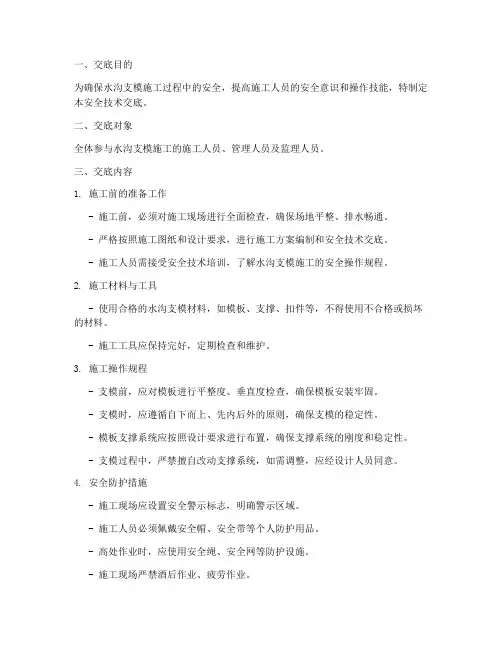 一、交底目的

为确保水沟支模施工过程中的安全，提高施工人员的安全意识和操作技能，特制定本安全技术交底。

二、交底对象

全体参与水沟支模施工的施工人员、管理人员及监理人员。

三、交底内容

1. 施工前的准备工作

- 施工前，必须对施工现场进行全面检查，确保场地平整、排水畅通。

- 严格按照施工图纸和设计要求，进行施工方案编制和安全技术交底。

- 施工人员需接受安全技术培训，了解水沟支模施工的安全操作规程。

2. 施工材料与工具

- 使用合格的水沟支模材料，如模板、支撑、扣件等，不得使用不合格或损坏的材料。

- 施工工具应保持完好，定期检查和维护。

3. 施工操作规程

- 支模前，应对模板进行平整度、垂直度检查，确保模板安装牢固。

- 支模时，应遵循自下而上、先内后外的原则，确保支模的稳定性。

- 模板支撑系统应按照设计要求进行布置，确保支撑系统的刚度和稳定性。

- 支模过程中，严禁擅自改动支撑系统，如需调整，应经设计人员同意。

4. 安全防护措施

- 施工现场应设置安全警示标志，明确警示区域。

- 施工人员必须佩戴安全帽、安全带等个人防护用品。

- 高处作业时，应使用安全绳、安全网等防护设施。

- 施工现场严禁酒后作业、疲劳作业。